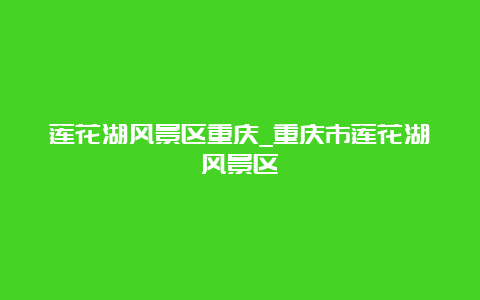 莲花湖风景区重庆_重庆市莲花湖风景区